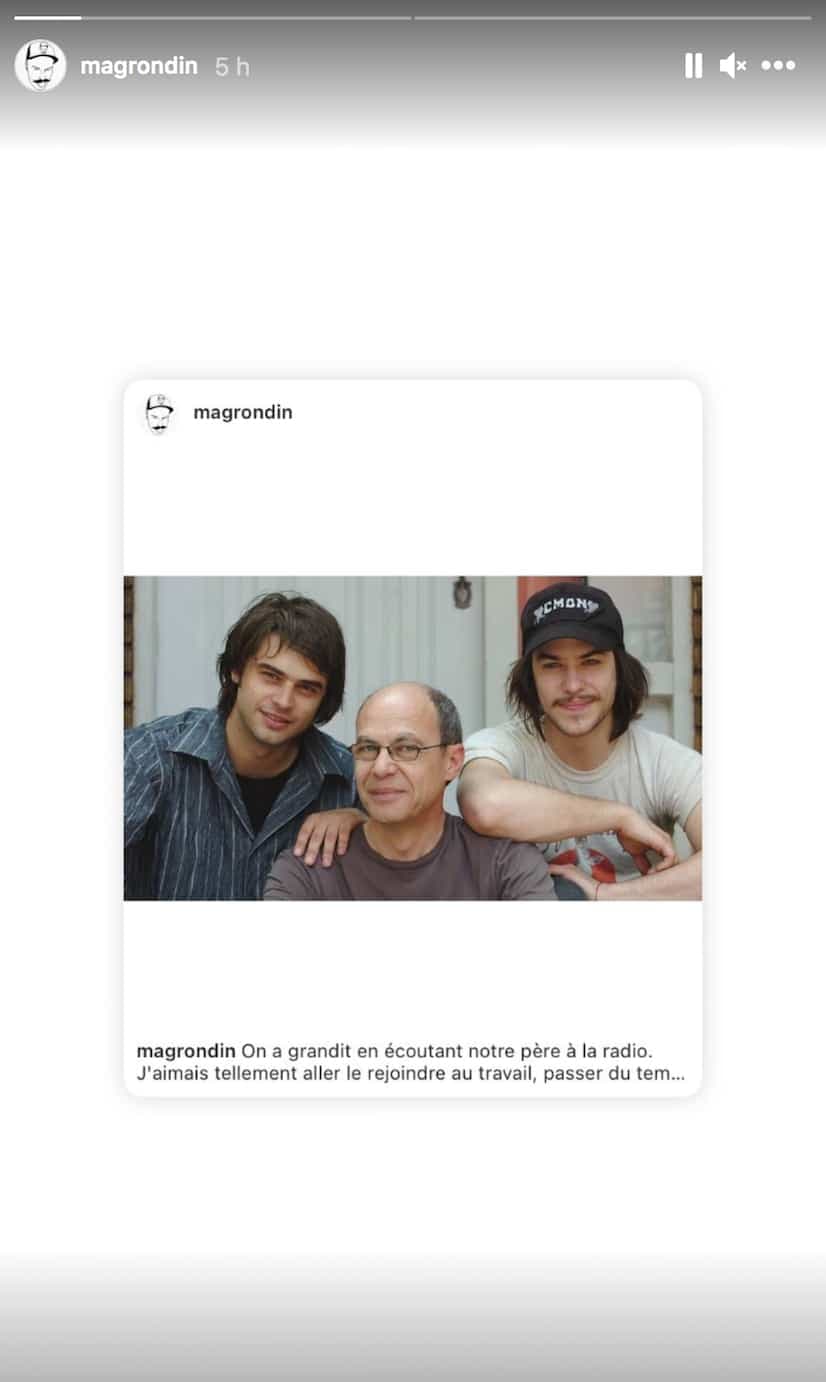 magrondin 5 h

magrondin

CMON

magrondin On a grandit en écoutant notre père à la radio. J'aimais tellement aller le rejoindre au travail, passer du tem...